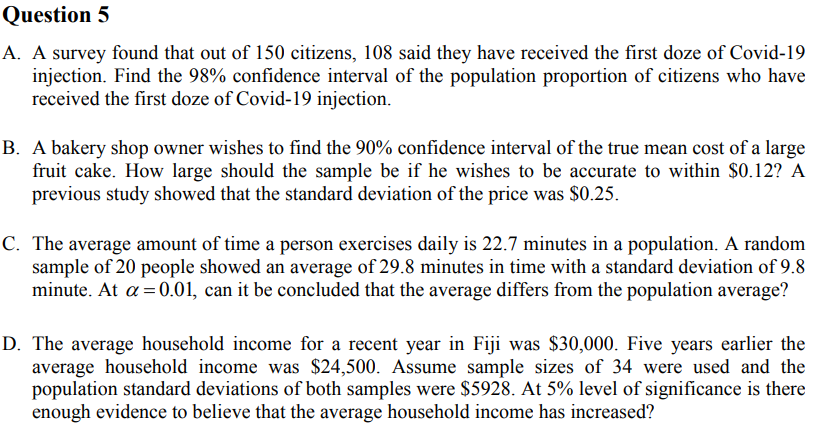 Question 5

A. A survey found that out of 150 citizens, 108 said they have received the first doze of Covid-19 injection. Find the 98% confidence interval of the population proportion of citizens who have received the first doze of Covid-19 injection.

B. A bakery shop owner wishes to find the 90% confidence interval of the true mean cost of a large fruit cake. How large should the sample be if he wishes to be accurate to within $0.12? A previous study showed that the standard deviation of the price was $0.25.

C. The average amount of time a person exercises daily is 22.7 minutes in a population. A random sample of 20 people showed an average of 29.8 minutes in time with a standard deviation of 9.8 minute. At $\alpha = 0.01$, can it be concluded that the average differs from the population average?

D. The average household income for a recent year in Fiji was $30,000. Five years earlier the average household income was $24,500. Assume sample sizes of 34 were used and the population standard deviations of both samples were $5928. At 5% level of significance is there enough evidence to believe that the average household income has increased?